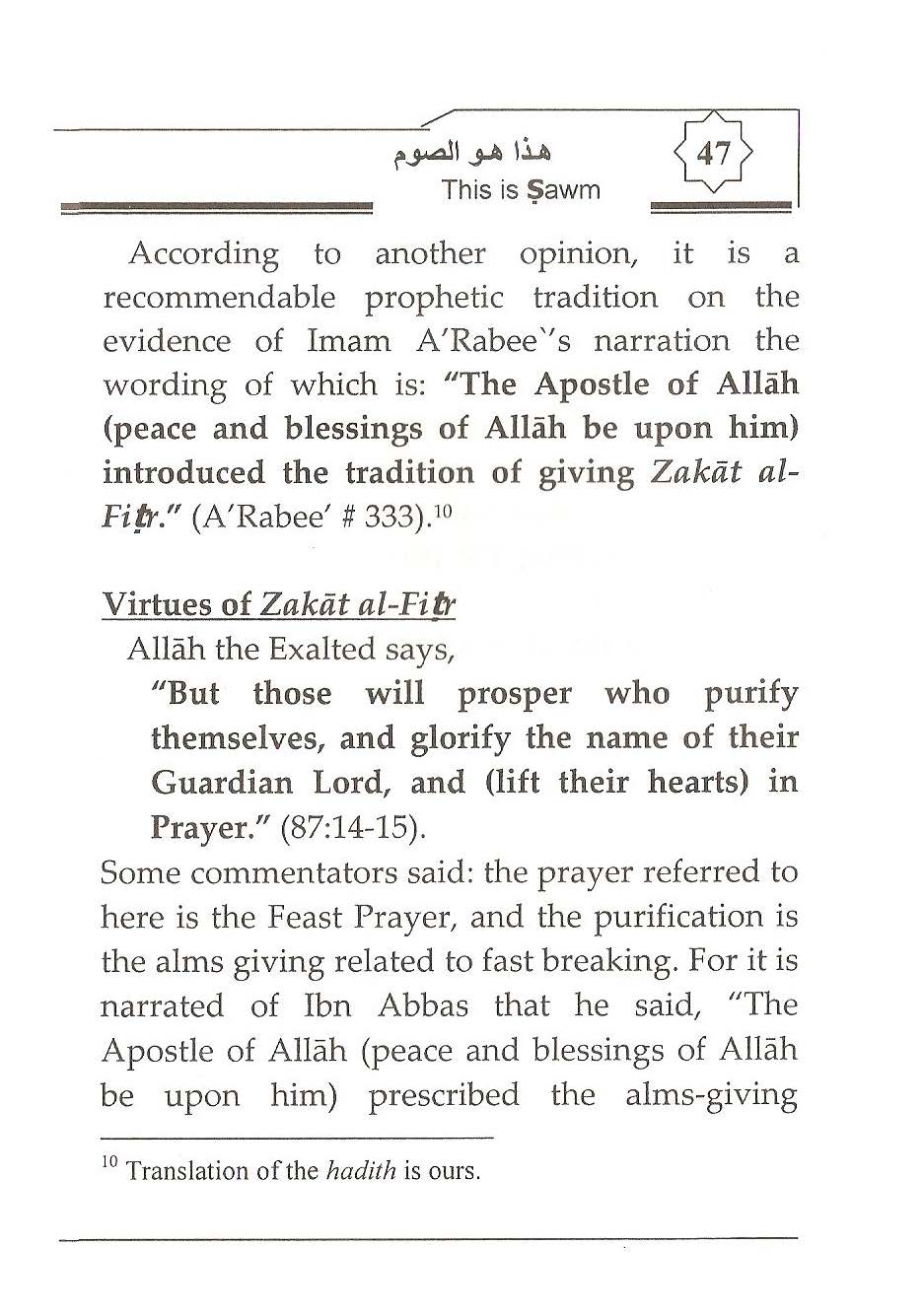 هذا هو الصوم
This is Ṣawm

47

According to another opinion, it is a recommendable prophetic tradition on the evidence of Imam A'Rabee`'s narration the wording of which is: "The Apostle of Allāh (peace and blessings of Allāh be upon him) introduced the tradition of giving Zakāt al-Fiṭr." (A'Rabee' # 333).$^{10}$

Virtues of Zakāt al-Fiṭr

Allāh the Exalted says,

"But those will prosper who purify themselves, and glorify the name of their Guardian Lord, and (lift their hearts) in Prayer." (87:14-15).

Some commentators said: the prayer referred to here is the Feast Prayer, and the purification is the alms giving related to fast breaking. For it is narrated of Ibn Abbas that he said, "The Apostle of Allāh (peace and blessings of Allāh be upon him) prescribed the alms-giving

$^{10}$ Translation of the hadith is ours.